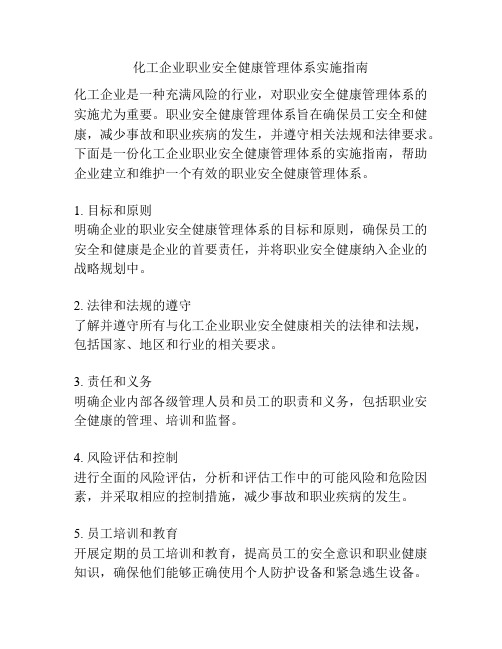 化工企业职业安全健康管理体系实施指南

化工企业是一种充满风险的行业，对职业安全健康管理体系的实施尤为重要。职业安全健康管理体系旨在确保员工安全和健康，减少事故和职业疾病的发生，并遵守相关法规和法律要求。下面是一份化工企业职业安全健康管理体系的实施指南，帮助企业建立和维护一个有效的职业安全健康管理体系。

1. 目标和原则
明确企业的职业安全健康管理体系的目标和原则，确保员工的安全和健康是企业的首要责任，并将职业安全健康纳入企业的战略规划中。

2. 法律和法规的遵守
了解并遵守所有与化工企业职业安全健康相关的法律和法规，包括国家、地区和行业的相关要求。

3. 责任和义务
明确企业内部各级管理人员和员工的职责和义务，包括职业安全健康的管理、培训和监督。

4. 风险评估和控制
进行全面的风险评估，分析和评估工作中的可能风险和危险因素，并采取相应的控制措施，减少事故和职业疾病的发生。

5. 员工培训和教育
开展定期的员工培训和教育，提高员工的安全意识和职业健康知识，确保他们能够正确使用个人防护设备和紧急逃生设备。